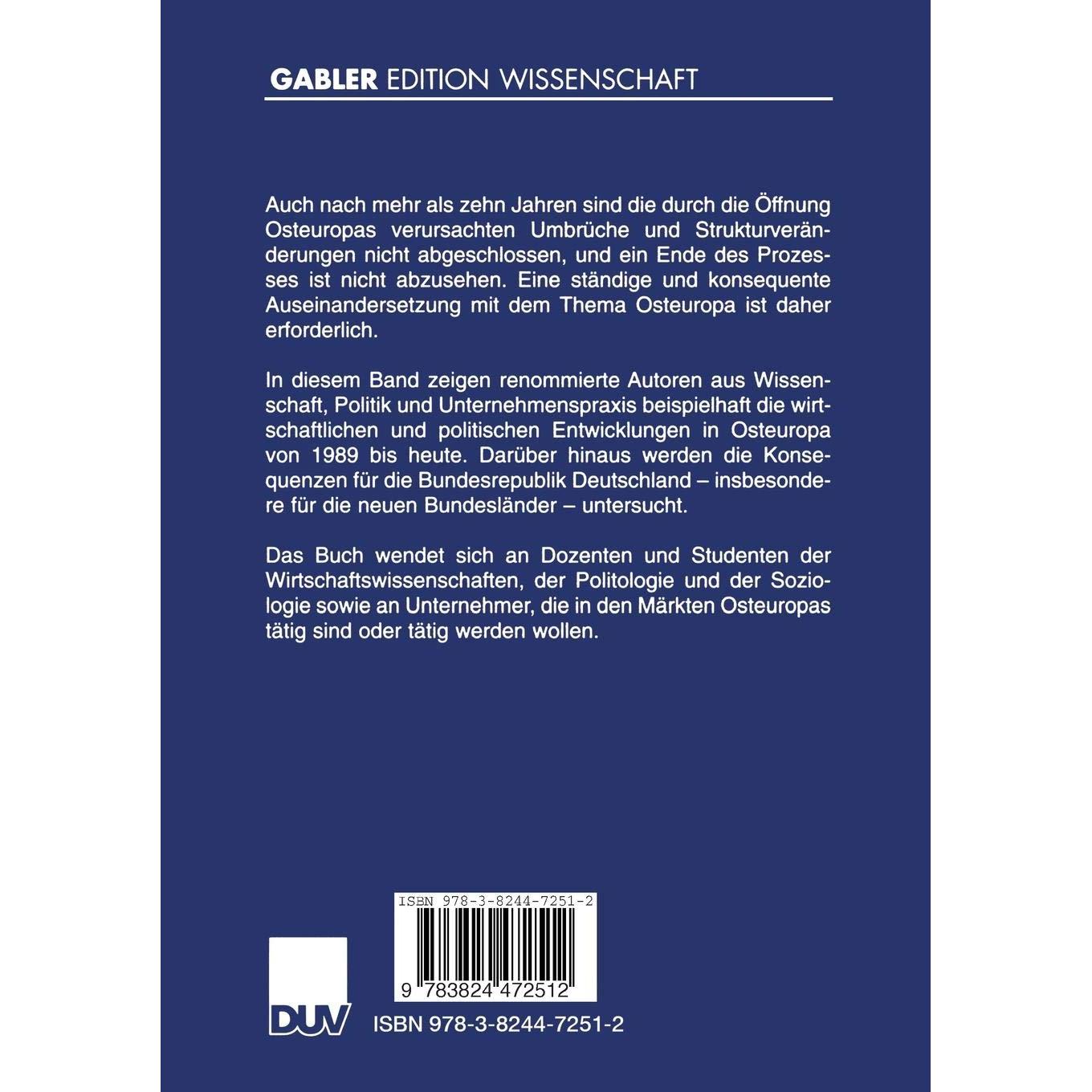 GABLER EDITION WISSENSCHAFT

Auch nach mehr als zehn Jahren sind die durch die Öffnung Osteuropas verursachten Umbrüche und Strukturveränderungen nicht abgeschlossen, und ein Ende des Prozesses ist nicht abzusehen. Eine ständige und konsequente Auseinandersetzung mit dem Thema Osteuropa ist daher erforderlich.

In diesem Band zeigen renommierte Autoren aus Wissenschaft, Politik und Unternehmenspraxis beispielhaft die wirtschaftlichen und politischen Entwicklungen in Osteuropa von 1989 bis heute. Darüber hinaus werden die Konsequenzen für die Bundesrepublik Deutschland – insbesondere für die neuen Bundesländer – untersucht.

Das Buch wendet sich an Dozenten und Studenten der Wirtschaftswissenschaften, der Politologie und der Soziologie sowie an Unternehmer, die in den Märkten Osteuropas tätig sind oder tätig werden wollen.

ISBN 978-3-8244-7251-2

9 783824 472512

DUV

ISBN 978-3-8244-7251-2